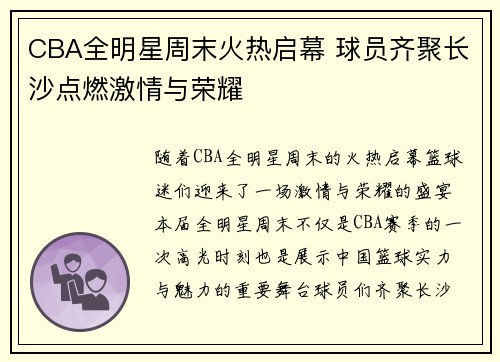 CBA全明星周末火热启幕 球员齐聚长沙点燃激情与荣耀

随着CBA全明星周末的火热启幕篮球迷们迎来了一场激情与荣耀的盛宴本届全明星周末不仅是CBA赛季的一次高光时刻也是展示中国篮球实力与魅力的重要舞台球员们齐聚长沙